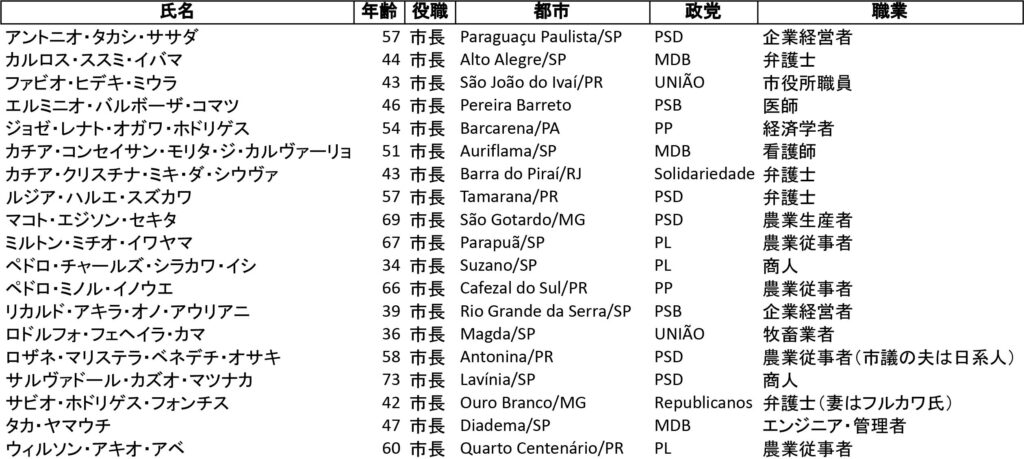 | 氏名 | 年齢 | 役職 | 都市 | 政党 | 職業 |
|---|---|---|---|---|---|
| アントニオ・タカシ・ササダ | 57 | 市長 | Paraguaçu Paulista/SP | PSD | 企業経営者 |
| カルロス・ススミ・イバマ | 44 | 市長 | Alto Alegre/SP | MDB | 弁護士 |
| ファビオ・ヒデキ・ミウラ | 43 | 市長 | São João do Ivaí/PR | UNIÃO | 市役所職員 |
| エルミニオ・バルボーザ・コマツ | 46 | 市長 | Pereira Barreto | PSB | 医師 |
| ジョゼ・レナト・オガワ・ホドリゲス | 54 | 市長 | Barcarena/PA | PP | 経済学者 |
| カチア・コンセイサン・モリタ・ジ・カルヴァーリョ | 51 | 市長 | Auriflama/SP | MDB | 看護師 |
| カチア・クリスチナ・ミキ・ダ・シウヴァ | 43 | 市長 | Barra do Piraí/RJ | Solidariedade | 弁護士 |
| ルジア・ハルエ・スズカワ | 57 | 市長 | Tamarana/PR | PSD | 弁護士 |
| マコト・エジソン・セキタ | 69 | 市長 | São Gotardo/MG | PSD | 農業生産者 |
| ミルトン・ミチオ・イワヤマ | 67 | 市長 | Parapuã/SP | PL | 農業従事者 |
| ペドロ・チャールズ・シラカワ・イシ | 34 | 市長 | Suzano/SP | PL | 商人 |
| ペドロ・ミノル・イノウエ | 66 | 市長 | Cafezal do Sul/PR | PP | 農業従事者 |
| リカルド・アキラ・オノ・アウリアニ | 39 | 市長 | Rio Grande da Serra/SP | PSB | 企業経営者 |
| ロドルフォ・フェヘイラ・カマ | 36 | 市長 | Magda/SP | UNIÃO | 牧畜業者 |
| ロザネ・マリステラ・ベネデチ・オサキ | 58 | 市長 | Antonina/PR | PSD | 農業従事者（市議の夫は日系人） |
| サルヴァドール・カズオ・マツナカ | 73 | 市長 | Lavínia/SP | PSD | 商人 |
| サビオ・ホドリゲス・フォンチス | 42 | 市長 | Ouro Branco/MG | Republicanos | 弁護士（妻はフルカワ氏） |
| タカ・ヤマウチ | 47 | 市長 | Diadema/SP | MDB | エンジニア・管理者 |
| ウィルソン・アキオ・アベ | 60 | 市長 | Quarto Centenário/PR | PL | 農業従事者 |